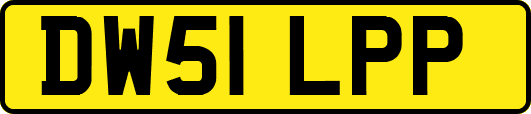 DW51 LPP